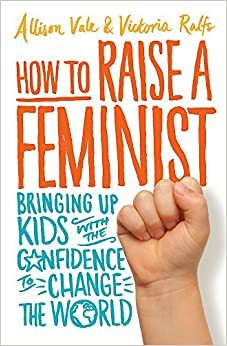 Allison Vale & Victoria Ralfs

HOW TO RAISE A FEMINIST

BRINGING UP KIDS WITH THE CONFIDENCE TO CHANGE THE WORLD